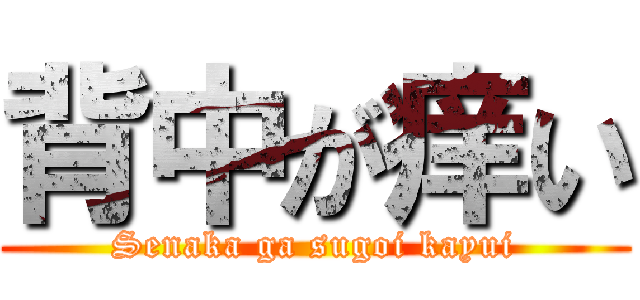 背中が痒い

Senaka ga sugoi kayui